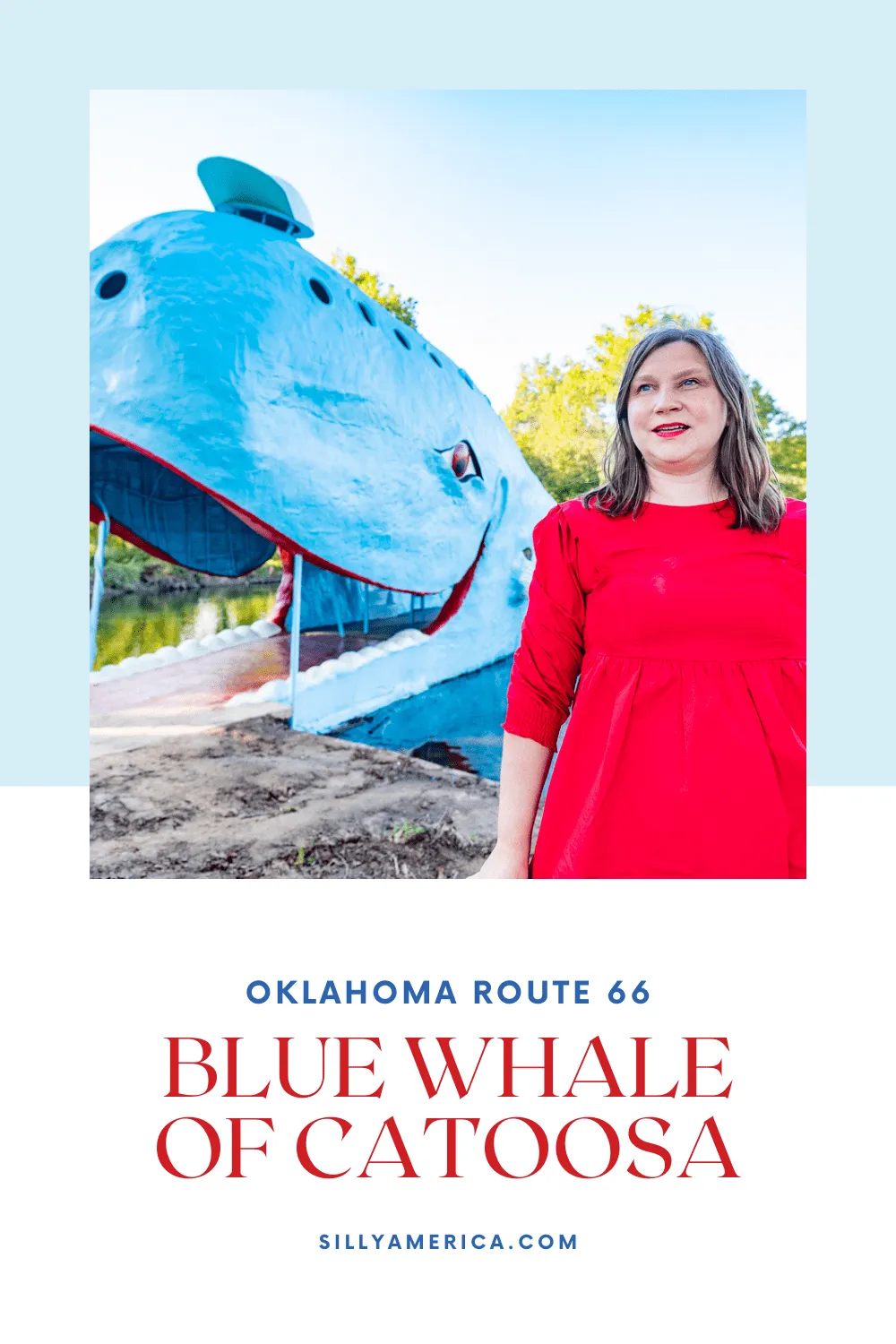 OKLAHOMA ROUTE 66

BLUE WHALE OF CATOOSA

SILLYAMERICA.COM